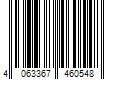 4 063367 460548